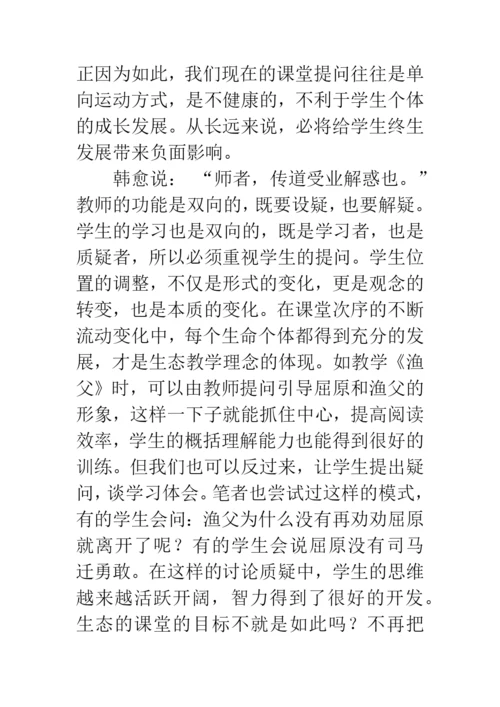 正因为如此，我们现在的课堂提问往往是单向运动方式，是不健康的，不利于学生个体的成长发展。从长远来说，必将给学生终生发展带来负面影响。

韩愈说：“师者，传道受业解惑也。”教师的功能是双向的，既要设疑，也要解疑。学生的学习也是双向的，既是学习者，也是质疑者，所以必须重视学生的提问。学生位置的调整，不仅是形式的变化，更是观念的转变，也是本质的变化。在课堂次序的不断流动变化中，每个生命个体都得到充分的发展，才是生态教学理念的体现。如教学《渔父》时，可以由教师提问引导屈原和渔父的形象，这样一下子就能抓住中心，提高阅读效率，学生的概括理解能力也能得到很好的训练。但我们也可以反过来，让学生提出疑问，谈学习体会。笔者也尝试过这样的模式，有的学生会问：渔父为什么没有再劝劝屈原就离开了呢？有的学生会说屈原没有司马迁勇敢。在这样的讨论质疑中，学生的思维越来越活跃开阔，智力得到了很好的开发。生态的课堂的目标不就是如此吗？不再把